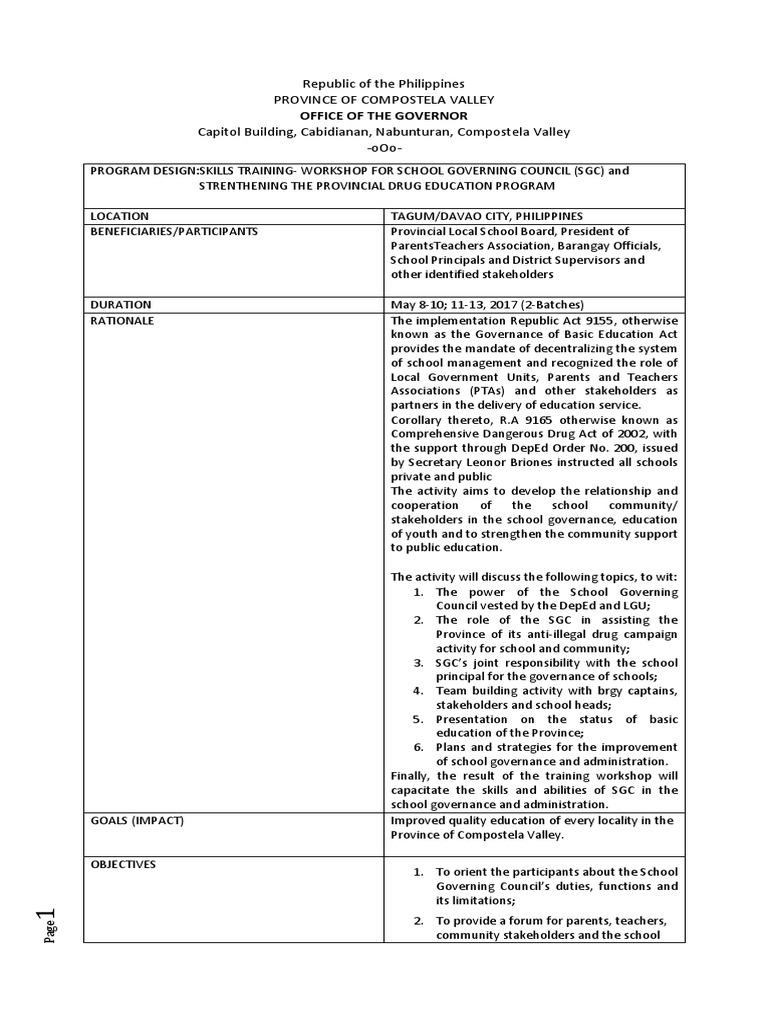 Republic of the Philippines
PROVINCE OF COMPOSTELA VALLEY
OFFICE OF THE GOVERNOR
Capitol Building, Cabidianan, Nabunturan, Compostela Valley
-oOo-

| PROGRAM DESIGN:SKILLS TRAINING- WORKSHOP FOR SCHOOL GOVERNING COUNCIL (SGC) and STRENTHENING THE PROVINCIAL DRUG EDUCATION PROGRAM | |
|---|---|
| LOCATION | TAGUM/DAVAO CITY, PHILIPPINES |
| BENEFICIARIES/PARTICIPANTS | Provincial Local School Board, President of ParentsTeachers Association, Barangay Officials, School Principals and District Supervisors and other identified stakeholders |
| DURATION | May 8-10; 11-13, 2017 (2-Batches) |
| RATIONALE | The implementation Republic Act 9155, otherwise known as the Governance of Basic Education Act provides the mandate of decentralizing the system of school management and recognized the role of Local Government Units, Parents and Teachers Associations (PTAs) and other stakeholders as partners in the delivery of education service. Corollary thereto, R.A 9165 otherwise known as Comprehensive Dangerous Drug Act of 2002, with the support through DepEd Order No. 200, issued by Secretary Leonor Briones instructed all schools private and public The activity aims to develop the relationship and cooperation of the school community/ stakeholders in the school governance, education of youth and to strengthen the community support to public education. The activity will discuss the following topics, to wit: 1. The power of the School Governing Council vested by the DepEd and LGU; 2. The role of the SGC in assisting the Province of its anti-illegal drug campaign activity for school and community; 3. SGC's joint responsibility with the school principal for the governance of schools; 4. Team building activity with brgy captains, stakeholders and school heads; 5. Presentation on the status of basic education of the Province; 6. Plans and strategies for the improvement of school governance and administration. Finally, the result of the training workshop will capacitate the skills and abilities of SGC in the school governance and administration. |
| GOALS (IMPACT) | Improved quality education of every locality in the Province of Compostela Valley. |
| OBJECTIVES | 1. To orient the participants about the School Governing Council's duties, functions and its limitations; 2. To provide a forum for parents, teachers, community stakeholders and the school |

Page 1